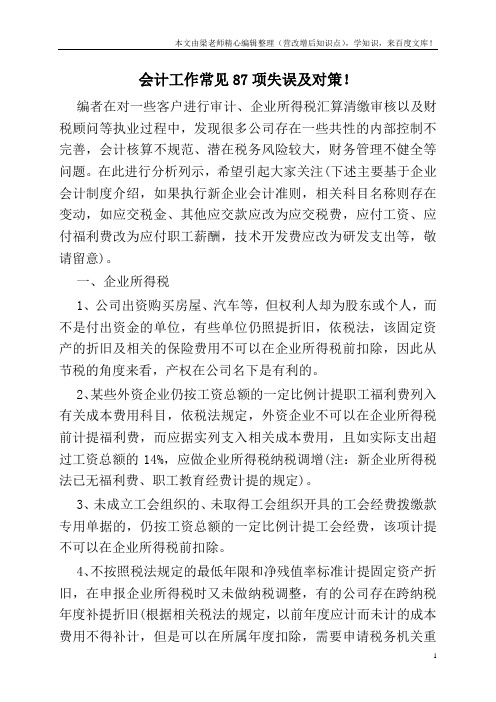 本文由梁老师精心编辑整理（营改增后知识点），学知识，来百度文库！

会计工作常见 87 项失误及对策！

编者在对一些客户进行审计、企业所得税汇算清缴审核以及财税顾问等执业过程中，发现很多公司存在一些共性的内部控制不完善，会计核算不规范、潜在税务风险较大，财务管理不健全等问题。在此进行分析列示，希望引起大家关注(下述主要基于企业会计制度介绍，如果执行新企业会计准则，相关科目名称则存在变动，如应交税金、其他应交款应改为应交税费，应付工资、应付福利费改为应付职工薪酬，技术开发费应改为研发支出等，敬请留意)。

一、企业所得税

1、公司出资购买房屋、汽车等，但权利人却为股东或个人，而不是付出资金的单位，有些单位仍照提折旧，依税法，该固定资产的折旧及相关的保险费用不可以在企业所得税前扣除，因此从节税的角度来看，产权在公司名下是有利的。

2、某些外资企业仍按工资总额的一定比例计提职工福利费列入有关成本费用科目，依税法规定，外资企业不可以在企业所得税前计提福利费，而应据实列支入相关成本费用，且如实际支出超过工资总额的 14%，应做企业所得税纳税调增(注：新企业所得税法已无福利费、职工教育经费计提的规定)。

3、未成立工会组织的、未取得工会组织开具的工会经费拨缴款专用单据的，仍按工资总额的一定比例计提工会经费，该项计提不可以在企业所得税前扣除。

4、不按照税法规定的最低年限和净残值率标准计提固定资产折旧，在申报企业所得税时又未做纳税调整，有的公司存在跨纳税年度补提折旧(根据相关税法的规定，以前年度应计而未计的成本费用不得补计，但是可以在所属年度扣除，需要申请税务机关重

1